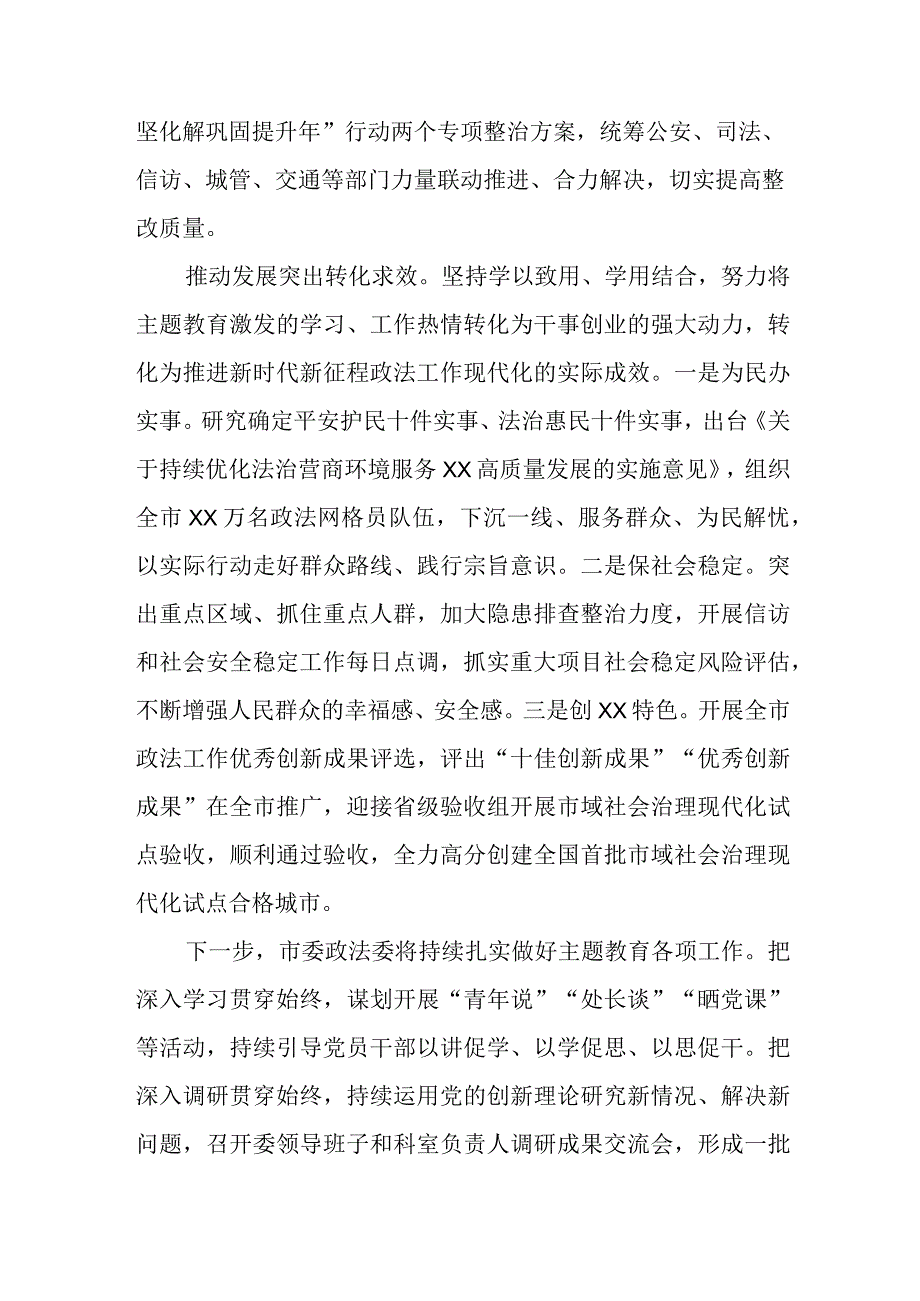 坚化解巩固提升年”行动两个专项整治方案，统筹公安、司法、信访、城管、交通等部门力量联动推进、合力解决，切实提高整改质量。

推动发展突出转化求效。坚持学以致用、学用结合，努力将主题教育激发的学习、工作热情转化为干事创业的强大动力，转化为推进新时代新征程政法工作现代化的实际成效。一是为民办实事。研究确定平安护民十件实事、法治惠民十件实事，出台《关于持续优化法治营商环境服务XX高质量发展的实施意见》，组织全市XX万名政法网格员队伍，下沉一线、服务群众、为民解忧，以实际行动走好群众路线、践行宗旨意识。二是保社会稳定。突出重点区域、抓住重点人群，加大隐患排查整治力度，开展信访和社会安全稳定工作每日点调，抓实重大项目社会稳定风险评估，不断增强人民群众的幸福感、安全感。三是创XX特色。开展全市政法工作优秀创新成果评选，评出“十佳创新成果”“优秀创新成果”在全市推广，迎接省级验收组开展市域社会治理现代化试点验收，顺利通过验收，全力高分创建全国首批市域社会治理现代化试点合格城市。

下一步，市委政法委将持续扎实做好主题教育各项工作。把深入学习贯穿始终，谋划开展“青年说”“处长谈”“晒党课”等活动，持续引导党员干部以讲促学、以学促思、以思促干。把深入调研贯穿始终，持续运用党的创新理论研究新情况、解决新问题，召开委领导班子和科室负责人调研成果交流会，形成一批